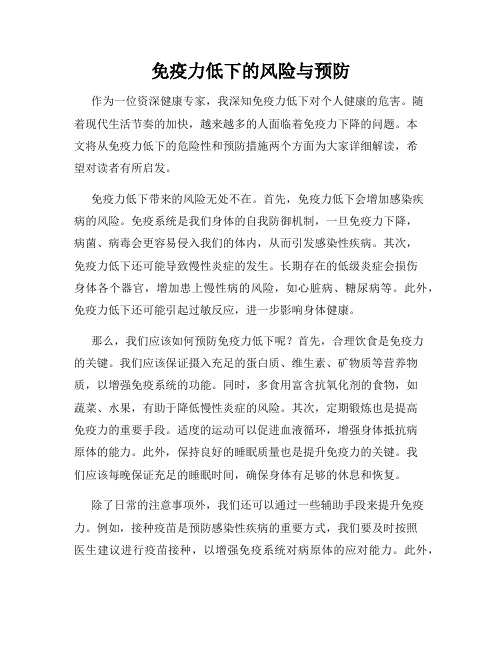 免疫力低下的风险与预防

作为一位资深健康专家，我深知免疫力低下对个人健康的危害。随着现代生活节奏的加快，越来越多的人面临着免疫力下降的问题。本文将从免疫力低下的危险性和预防措施两个方面为大家详细解读，希望对读者有所启发。

免疫力低下带来的风险无处不在。首先，免疫力低下会增加感染疾病的风险。免疫系统是我们身体的自我防御机制，一旦免疫力下降，病菌、病毒会更容易侵入我们的体内，从而引发感染性疾病。其次，免疫力低下还可能导致慢性炎症的发生。长期存在的低级炎症会损伤身体各个器官，增加患上慢性病的风险，如心脏病、糖尿病等。此外，免疫力低下还可能引起过敏反应，进一步影响身体健康。

那么，我们应该如何预防免疫力低下呢？首先，合理饮食是免疫力的关键。我们应该保证摄入充足的蛋白质、维生素、矿物质等营养物质，以增强免疫系统的功能。同时，多食用富含抗氧化剂的食物，如蔬菜、水果，有助于降低慢性炎症的风险。其次，定期锻炼也是提高免疫力的重要手段。适度的运动可以促进血液循环，增强身体抵抗病原体的能力。此外，保持良好的睡眠质量也是提升免疫力的关键。我们应该每晚保证充足的睡眠时间，确保身体有足够的休息和恢复。

除了日常的注意事项外，我们还可以通过一些辅助手段来提升免疫力。例如，接种疫苗是预防感染性疾病的重要方式，我们要及时按照医生建议进行疫苗接种，以增强免疫系统对病原体的应对能力。此外，